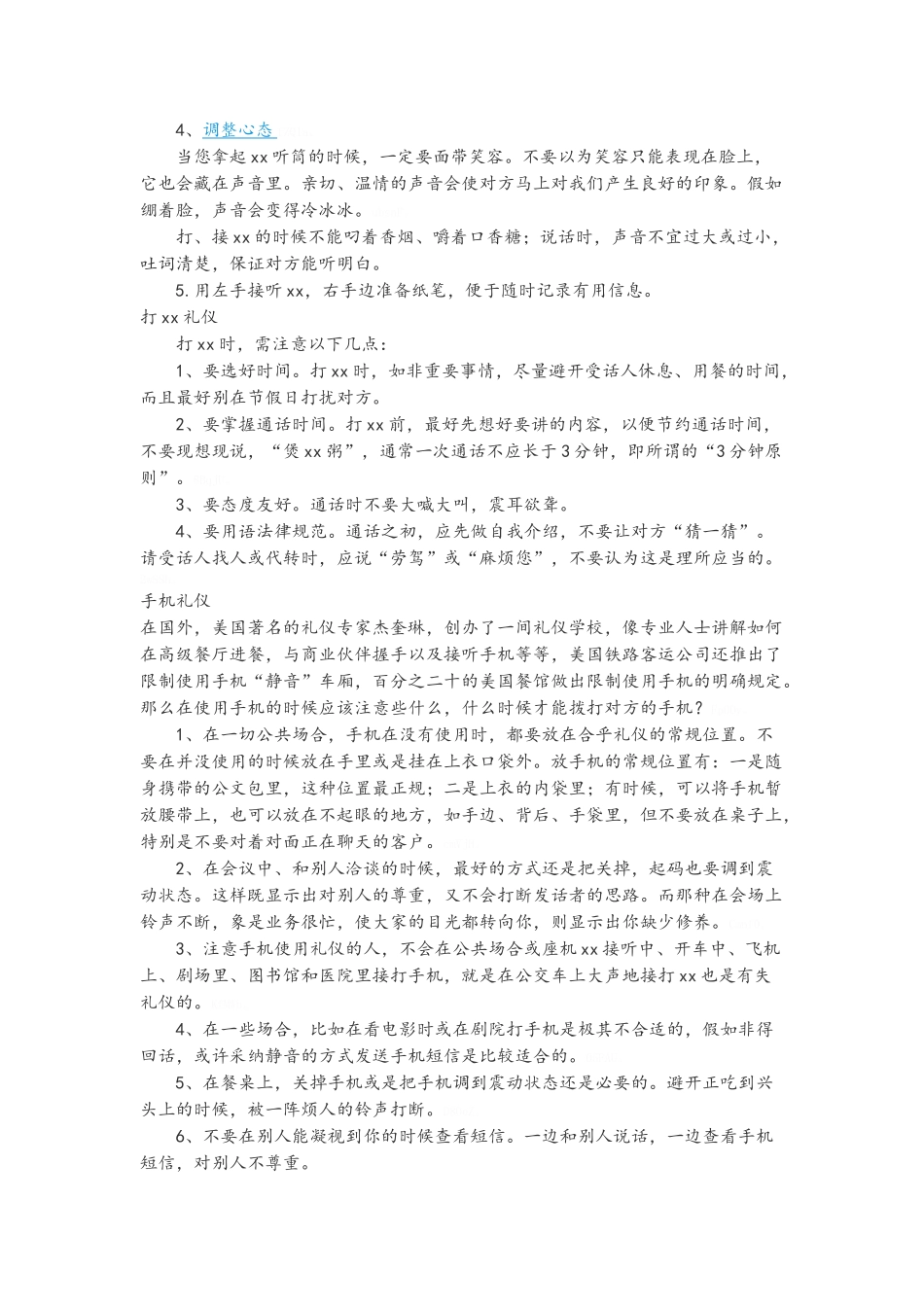 4、调整心态

当您拿起xx听筒的时候，一定要面带笑容。不要以为笑容只能表现在脸上，它也会藏在声音里。亲切、温情的声音会使对方马上对我们产生良好的印象。假如绷着脸，声音会变得冷冰冰。

打、接xx的时候不能叼着香烟、嚼着口香糖；说话时，声音不宜过大或过小，吐词清楚，保证对方能听明白。

5.用左手接听xx，右手边准备纸笔，便于随时记录有用信息。

打xx礼仪

打xx时，需注意以下几点：

1、要选好时间。打xx时，如非重要事情，尽量避开受话人休息、用餐的时间，而且最好别在节假日打扰对方。

2、要掌握通话时间。打xx前，最好先想好要讲的内容，以便节约通话时间，不要现想现说，“煲xx粥”，通常一次通话不应长于3分钟，即所谓的“3分钟原则”。

3、要态度友好。通话时不要大喊大叫，震耳欲聋。

4、要用语法律规范。通话之初，应先做自我介绍，不要让对方“猜一猜”。请受话人找人或代转时，应说“劳驾”或“麻烦您”，不要认为这是理所应当的。

手机礼仪

在国外，美国著名的礼仪专家杰奎琳，创办了一间礼仪学校，像专业人士讲解如何在高级餐厅进餐，与商业伙伴握手以及接听手机等等，美国铁路客运公司还推出了限制使用手机“静音”车厢，百分之二十的美国餐馆做出限制使用手机的明确规定。那么在使用手机的时候应该注意些什么，什么时候才能拨打对方的手机？

1、在一切公共场合，手机在没有使用时，都要放在合乎礼仪的常规位置。不要在并没使用的时候放在手里或是挂在上衣口袋外。放手机的常规位置有：一是随身携带的公文包里，这种位置最正规；二是上衣的内袋里；有时候，可以将手机暂放腰带上，也可以放在不起眼的地方，如手边、背后、手袋里，但不要放在桌子上，特别是不要对着对面正在聊天的客户。

2、在会议中、和别人洽谈的时候，最好的方式还是把关掉，起码也要调到震动状态。这样既显示出对别人的尊重，又不会打断发话者的思路。而那种在会场上铃声不断，象是业务很忙，使大家的目光都转向你，则显示出你缺少修养。

3、注意手机使用礼仪的人，不会在公共场合或座机xx接听中、开车中、飞机上、剧场里、图书馆和医院里接打手机，就是在公交车上大声地接打xx也是有失礼仪的。

4、在一些场合，比如在看电影时或在剧院打手机是极其不合适的，假如非得回话，或许采纳静音的方式发送手机短信是比较适合的。

5、在餐桌上，关掉手机或是把手机调到震动状态还是必要的。避开正吃到兴头上的时候，被一阵烦人的铃声打断。

6、不要在别人能凝视到你的时候查看短信。一边和别人说话，一边查看手机短信，对别人不尊重。